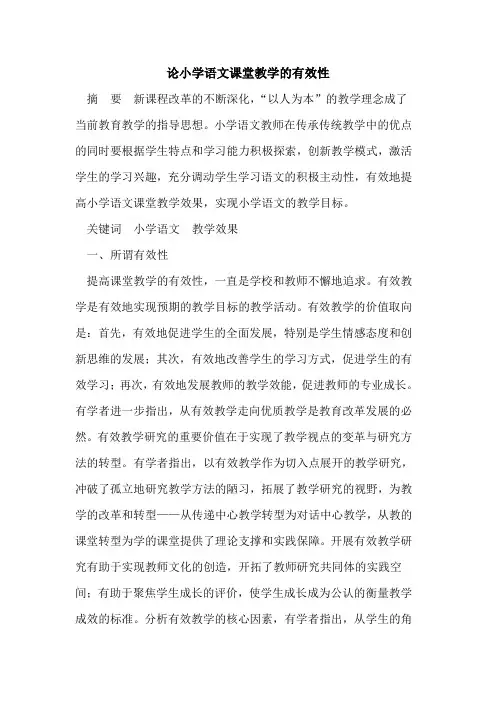 论小学语文课堂教学的有效性

摘　要　新课程改革的不断深化，“以人为本”的教学理念成了当前教育教学的指导思想。小学语文教师在传承传统教学中的优点的同时要根据学生特点和学习能力积极探索，创新教学模式，激活学生的学习兴趣，充分调动学生学习语文的积极主动性，有效地提高小学语文课堂教学效果，实现小学语文的教学目标。

关键词　小学语文　教学效果

一、所谓有效性

提高课堂教学的有效性，一直是学校和教师不懈地追求。有效教学是有效地实现预期的教学目标的教学活动。有效教学的价值取向是：首先，有效地促进学生的全面发展，特别是学生情感态度和创新思维的发展；其次，有效地改善学生的学习方式，促进学生的有效学习；再次，有效地发展教师的教学效能，促进教师的专业成长。有学者进一步指出，从有效教学走向优质教学是教育改革发展的必然。有效教学研究的重要价值在于实现了教学视点的变革与研究方法的转型。有学者指出，以有效教学作为切入点展开的教学研究，冲破了孤立地研究教学方法的陋习，拓展了教学研究的视野，为教学的改革和转型——从传递中心教学转型为对话中心教学，从教的课堂转型为学的课堂提供了理论支撑和实践保障。开展有效教学研究有助于实现教师文化的创造，开拓了教师研究共同体的实践空间；有助于聚焦学生成长的评价，使学生成长成为公认的衡量教学成效的标准。分析有效教学的核心因素，有学者指出，从学生的角